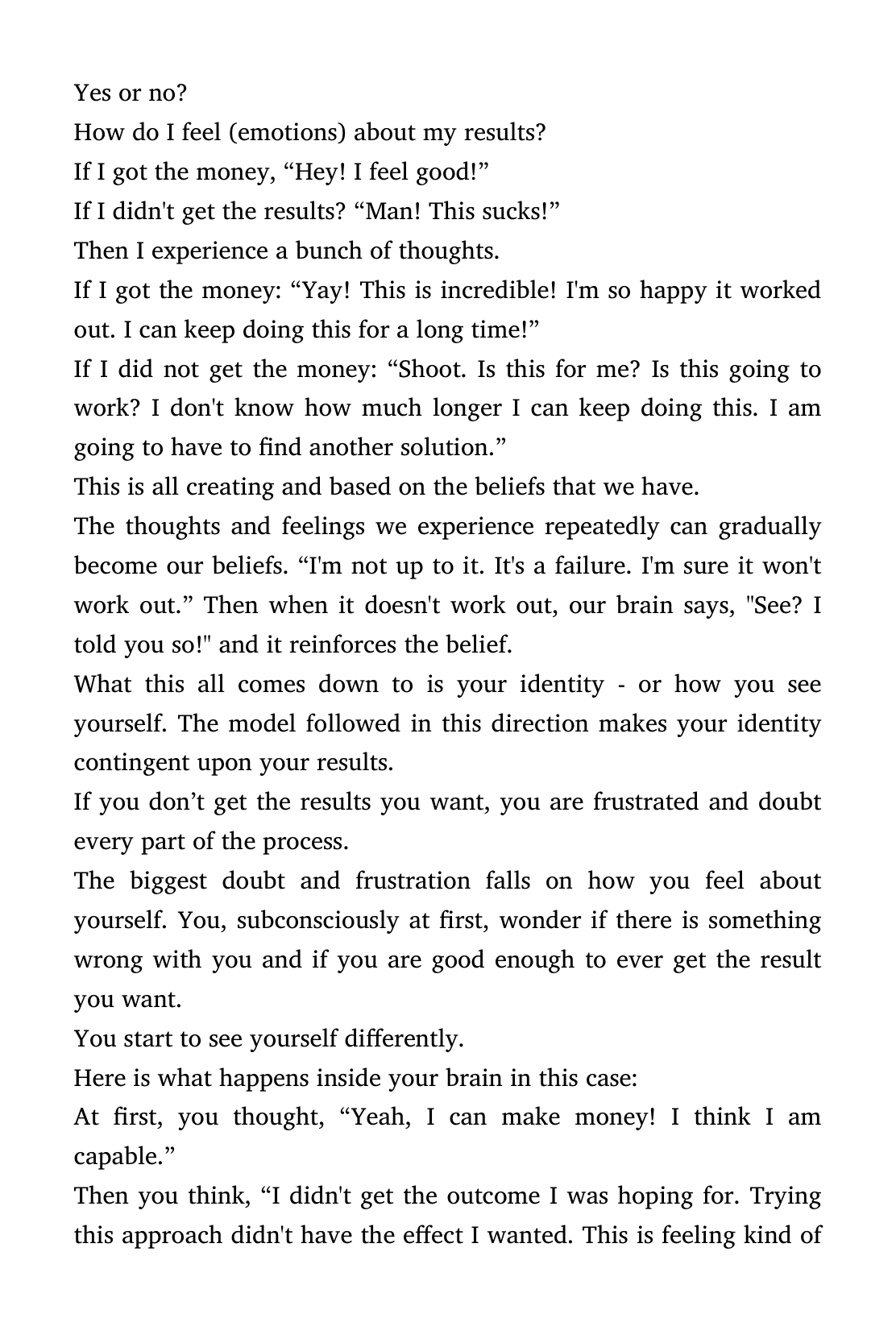 Yes or no?

How do I feel (emotions) about my results?

If I got the money, “Hey! I feel good!”

If I didn't get the results? “Man! This sucks!”

Then I experience a bunch of thoughts.

If I got the money: “Yay! This is incredible! I'm so happy it worked out. I can keep doing this for a long time!”

If I did not get the money: “Shoot. Is this for me? Is this going to work? I don't know how much longer I can keep doing this. I am going to have to find another solution.”

This is all creating and based on the beliefs that we have.

The thoughts and feelings we experience repeatedly can gradually become our beliefs. “I'm not up to it. It's a failure. I'm sure it won't work out.” Then when it doesn't work out, our brain says, "See? I told you so!" and it reinforces the belief.

What this all comes down to is your identity - or how you see yourself. The model followed in this direction makes your identity contingent upon your results.

If you don’t get the results you want, you are frustrated and doubt every part of the process.

The biggest doubt and frustration falls on how you feel about yourself. You, subconsciously at first, wonder if there is something wrong with you and if you are good enough to ever get the result you want.

You start to see yourself differently.

Here is what happens inside your brain in this case:

At first, you thought, “Yeah, I can make money! I think I am capable.”

Then you think, “I didn't get the outcome I was hoping for. Trying this approach didn't have the effect I wanted. This is feeling kind of